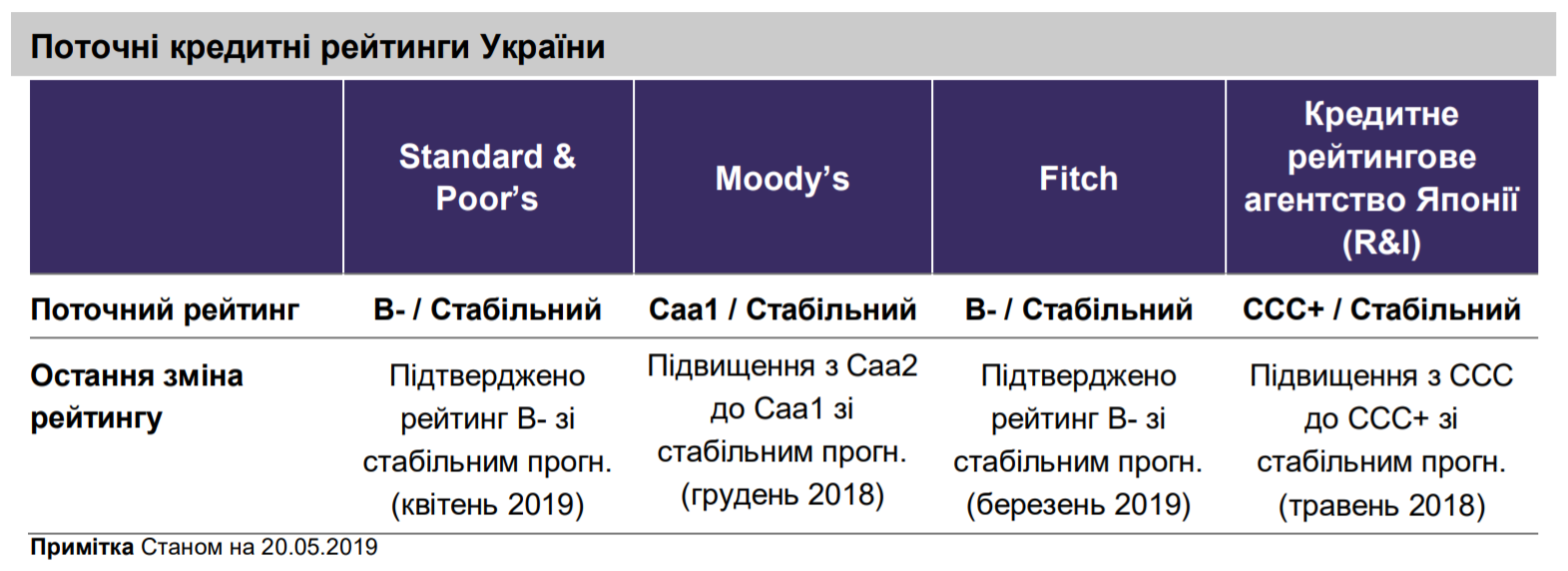 Поточні кредитні рейтинги України

|  | Standard & Poor's | Moody's | Fitch | Кредитне рейтингове агентство Японії (R&I) |
|---|---|---|---|---|
| Поточний рейтинг | B- / Стабільний | Caa1 / Стабільний | B- / Стабільний | CCC+ / Стабільний |
| Остання зміна рейтингу | Підтверджено рейтинг B- зі стабільним прогн. (квітень 2019) | Підвищення з Caa2 до Caa1 зі стабільним прогн. (грудень 2018) | Підтверджено рейтинг B- зі стабільним прогн. (березень 2019) | Підвищення з CCC до CCC+ зі стабільним прогн. (травень 2018) |

Примітка Станом на 20.05.2019